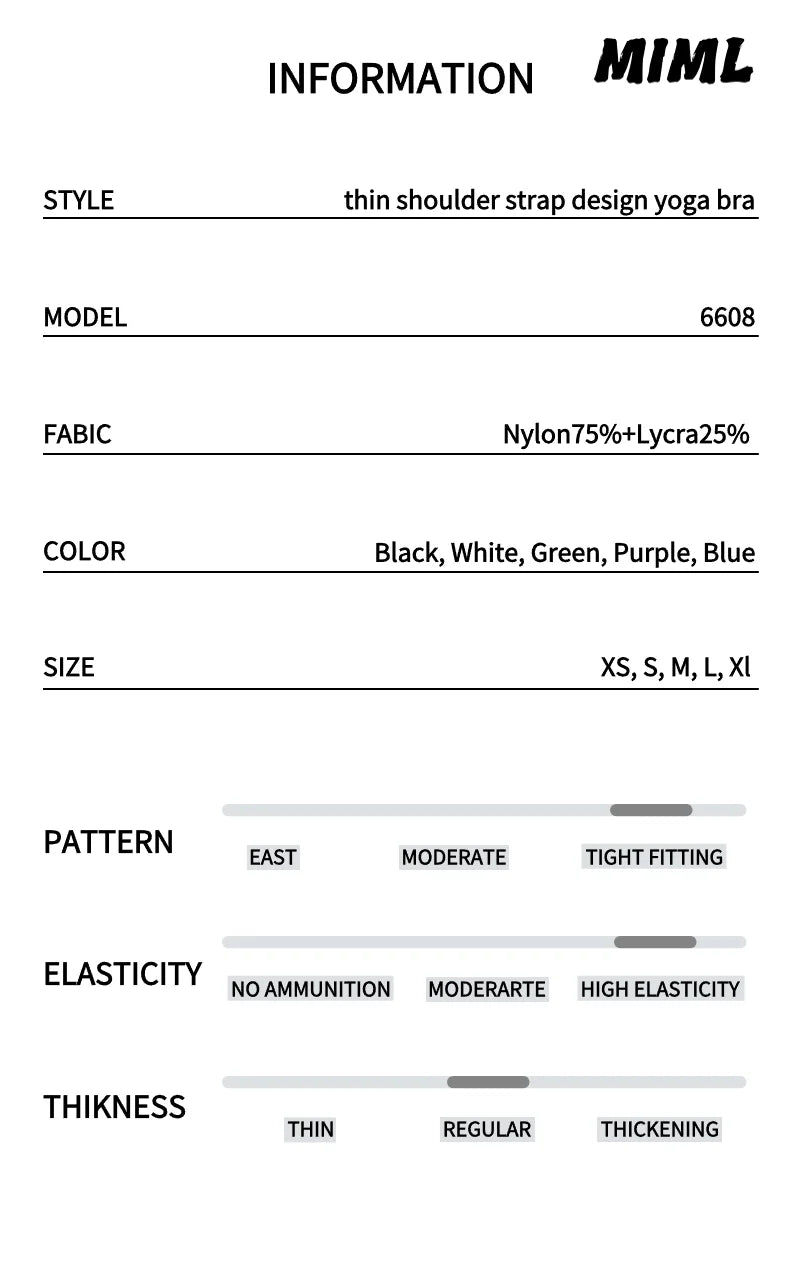 INFORMATION MIML

STYLE thin shoulder strap design yoga bra

MODEL 6608

FABIC Nylon75%+Lycra25%

COLOR Black, White, Green, Purple, Blue

SIZE XS, S, M, L, Xl

PATTERN
EAST MODERATE TIGHT FITTING

ELASTICITY
NO AMMUNITION MODERARTE HIGH ELASTICITY

THIKNESS
THIN REGULAR THICKENING